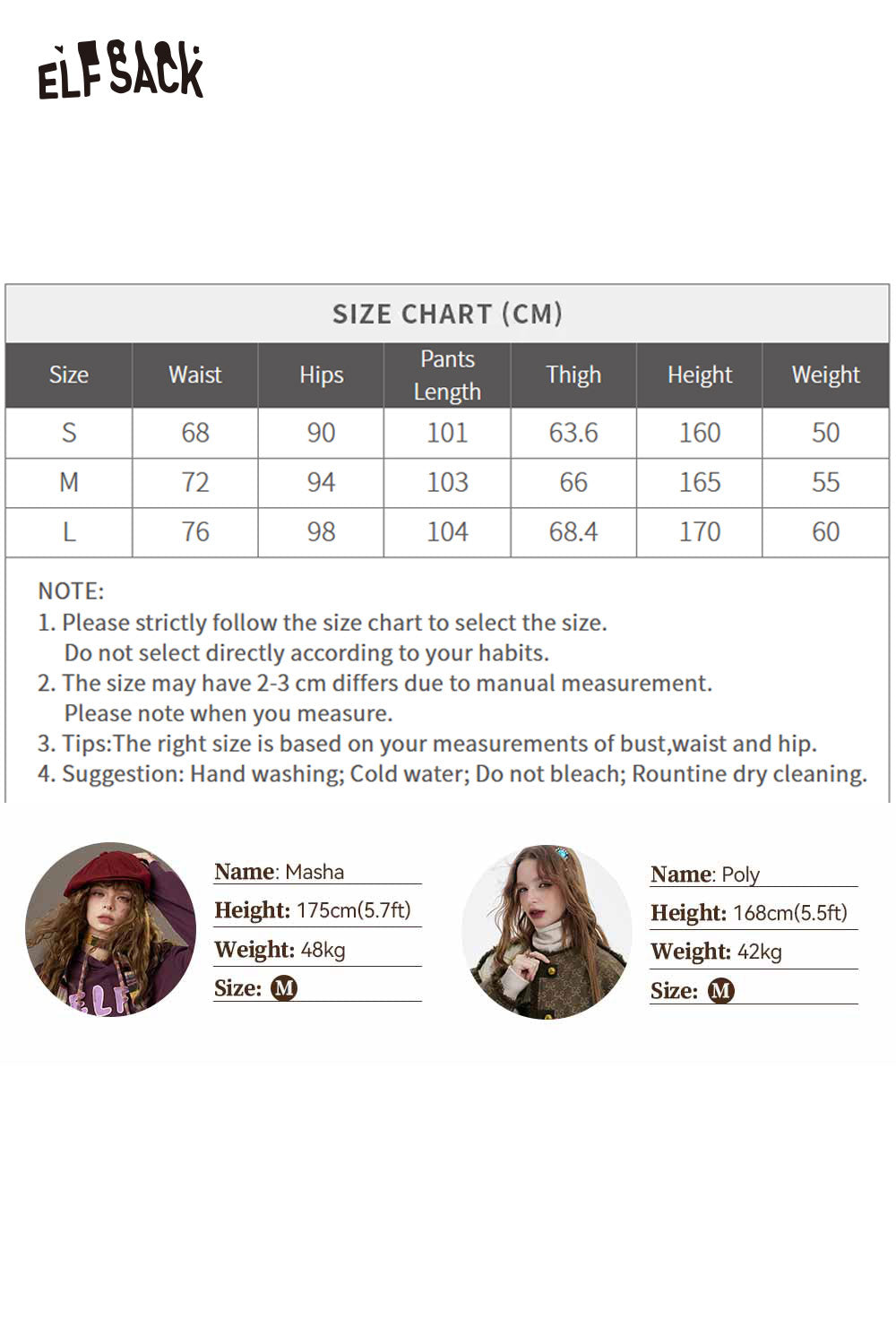 ELFSACK

SIZE CHART (CM)

| Size | Waist | Hips | Pants Length | Thigh | Height | Weight |
|---|---|---|---|---|---|---|
| S | 68 | 90 | 101 | 63.6 | 160 | 50 |
| M | 72 | 94 | 103 | 66 | 165 | 55 |
| L | 76 | 98 | 104 | 68.4 | 170 | 60 |

NOTE:
1. Please strictly follow the size chart to select the size. Do not select directly according to your habits.
2. The size may have 2-3 cm differs due to manual measurement. Please note when you measure.
3. Tips:The right size is based on your measurements of bust,waist and hip.
4. Suggestion: Hand washing; Cold water; Do not bleach; Rountine dry cleaning.

ELF

Name: Masha
Height: 175cm(5.7ft)
Weight: 48kg
Size: M

Name: Poly
Height: 168cm(5.5ft)
Weight: 42kg
Size: M